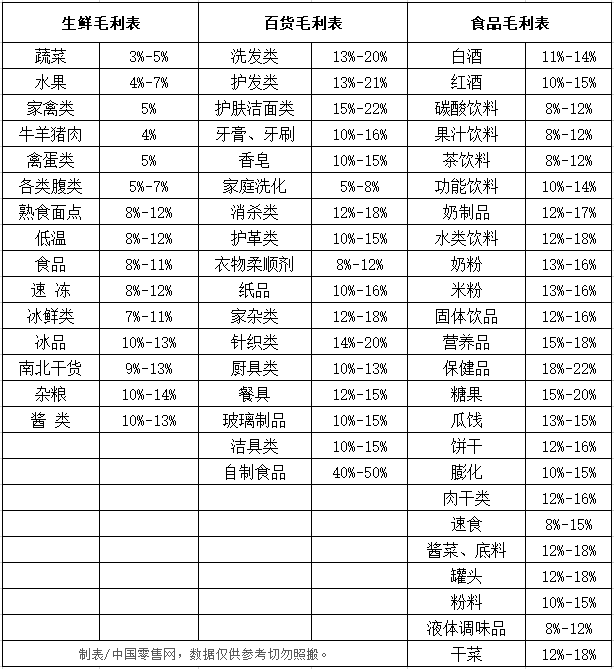 | 生鲜毛利表 | | 百货毛利表 | | 食品毛利表 | |
|---|---|---|---|---|---|
| 蔬菜 | 3%-5% | 洗发类 | 13%-20% | 白酒 | 11%-14% |
| 水果 | 4%-7% | 护发类 | 13%-21% | 红酒 | 10%-15% |
| 家禽类 | 5% | 护肤洁面类 | 15%-22% | 碳酸饮料 | 8%-12% |
| 牛羊猪肉 | 4% | 牙膏、牙刷 | 10%-16% | 果汁饮料 | 8%-12% |
| 禽蛋类 | 5% | 香皂 | 10%-15% | 茶饮料 | 8%-12% |
| 各类腹类 | 5%-7% | 家庭洗化 | 5%-8% | 功能饮料 | 10%-14% |
| 熟食面点 | 8%-12% | 消杀类 | 12%-18% | 奶制品 | 12%-17% |
| 低温 | 8%-12% | 护革类 | 10%-15% | 水类饮料 | 12%-18% |
| 食品 | 8%-11% | 衣物柔顺剂 | 8%-12% | 奶粉 | 13%-16% |
| 速 冻 | 8%-12% | 纸品 | 10%-16% | 米粉 | 13%-16% |
| 冰鲜类 | 7%-11% | 家杂类 | 12%-18% | 固体饮品 | 12%-16% |
| 冰品 | 10%-13% | 针织类 | 14%-20% | 营养品 | 15%-18% |
| 南北干货 | 9%-13% | 厨具类 | 10%-13% | 保健品 | 18%-22% |
| 杂粮 | 10%-14% | 餐具 | 12%-15% | 糖果 | 15%-20% |
| 酱 类 | 10%-13% | 玻璃制品 | 10%-15% | 瓜饯 | 13%-15% |
| | | 洁具类 | 10%-15% | 饼干 | 12%-16% |
| | | 自制食品 | 40%-50% | 膨化 | 10%-15% |
| | | | | 肉干类 | 12%-16% |
| | | | | 速食 | 8%-15% |
| | | | | 酱菜、底料 | 12%-18% |
| | | | | 罐头 | 12%-18% |
| | | | | 粉料 | 10%-15% |
| | | | | 液体调味品 | 8%-12% |
| 制表/中国零售网，数据仅供参考切勿照搬。 | | | | 干菜 | 12%-18% |